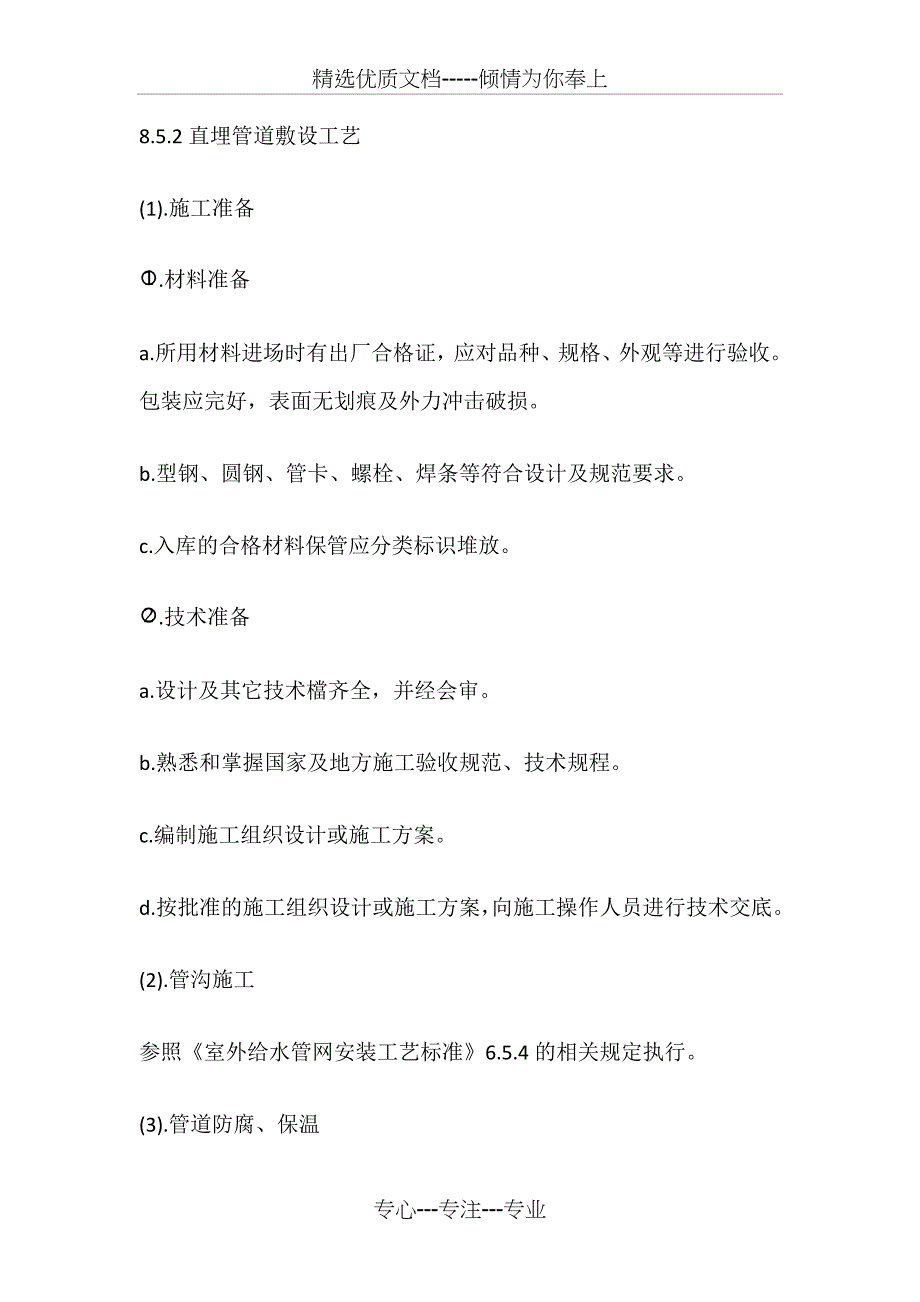 精选优质文档-----倾情为你奉上

8.5.2 直埋管道敷设工艺

(1).施工准备

①.材料准备

a.所用材料进场时有出厂合格证，应对品种、规格、外观等进行验收。包装应完好，表面无划痕及外力冲击破损。

b.型钢、圆钢、管卡、螺栓、焊条等符合设计及规范要求。

c.入库的合格材料保管应分类标识堆放。

②.技术准备

a.设计及其它技术檔齐全，并经会审。

b.熟悉和掌握国家及地方施工验收规范、技术规程。

c.编制施工组织设计或施工方案。

d.按批准的施工组织设计或施工方案，向施工操作人员进行技术交底。

(2).管沟施工

参照《室外给水管网安装工艺标准》6.5.4 的相关规定执行。

(3).管道防腐、保温

专心---专注---专业